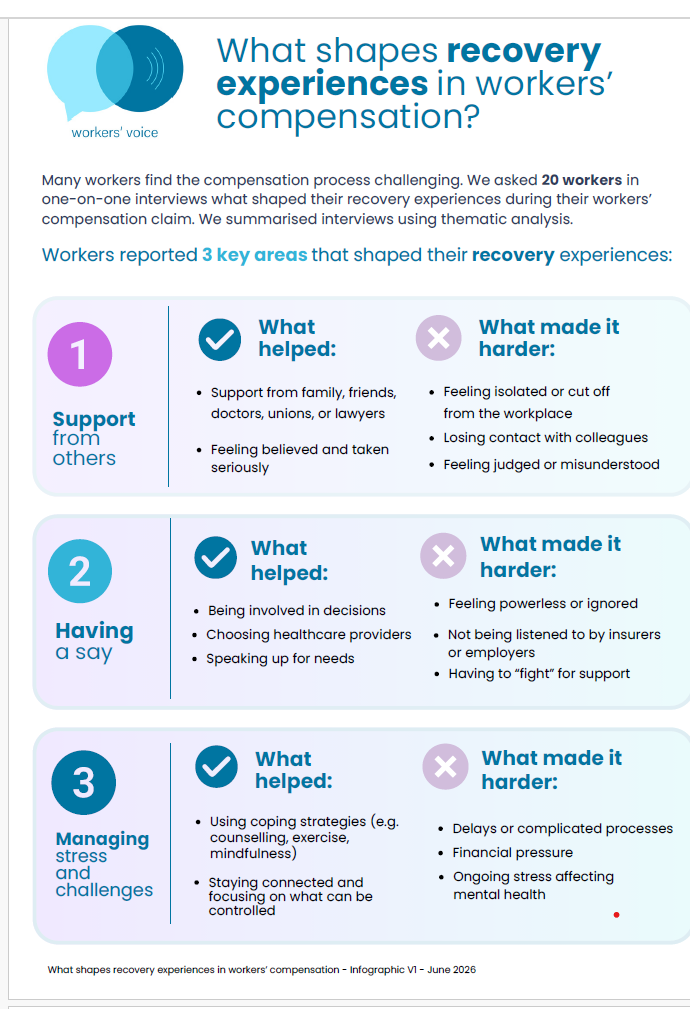 workers' voice

What shapes recovery experiences in workers' compensation?

Many workers find the compensation process challenging. We asked 20 workers in one-on-one interviews what shaped their recovery experiences during their workers' compensation claim. We summarised interviews using thematic analysis.

Workers reported 3 key areas that shaped their recovery experiences:

1

Support from others

What helped:

• Support from family, friends, doctors, unions, or lawyers
• Feeling believed and taken seriously

What made it harder:

• Feeling isolated or cut off from the workplace
• Losing contact with colleagues
• Feeling judged or misunderstood

2

Having a say

What helped:

• Being involved in decisions
• Choosing healthcare providers
• Speaking up for needs

What made it harder:

• Feeling powerless or ignored
• Not being listened to by insurers or employers
• Having to "fight" for support

3

Managing stress and challenges

What helped:

• Using coping strategies (e.g. counselling, exercise, mindfulness)
• Staying connected and focusing on what can be controlled

What made it harder:

• Delays or complicated processes
• Financial pressure
• Ongoing stress affecting mental health

What shapes recovery experiences in workers' compensation - Infographic V1 - June 2026